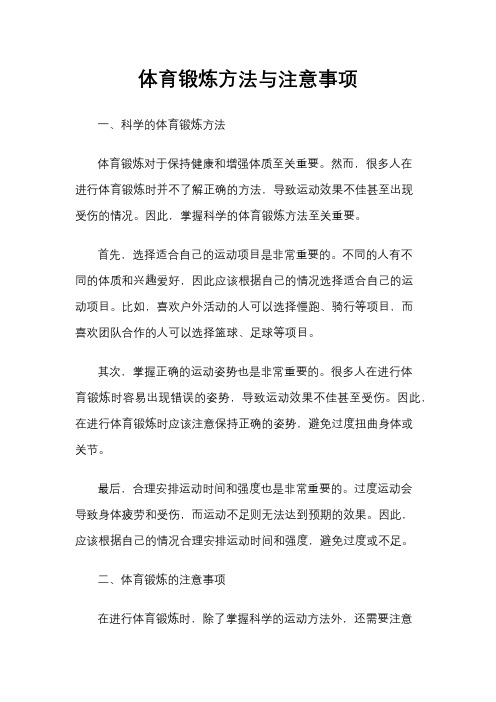 体育锻炼方法与注意事项

一、科学的体育锻炼方法

体育锻炼对于保持健康和增强体质至关重要。然而，很多人在进行体育锻炼时并不了解正确的方法，导致运动效果不佳甚至出现受伤的情况。因此，掌握科学的体育锻炼方法至关重要。

首先，选择适合自己的运动项目是非常重要的。不同的人有不同的体质和兴趣爱好，因此应该根据自己的情况选择适合自己的运动项目。比如，喜欢户外活动的人可以选择慢跑、骑行等项目，而喜欢团队合作的人可以选择篮球、足球等项目。

其次，掌握正确的运动姿势也是非常重要的。很多人在进行体育锻炼时容易出现错误的姿势，导致运动效果不佳甚至受伤。因此，在进行体育锻炼时应该注意保持正确的姿势，避免过度扭曲身体或关节。

最后，合理安排运动时间和强度也是非常重要的。过度运动会导致身体疲劳和受伤，而运动不足则无法达到预期的效果。因此，应该根据自己的情况合理安排运动时间和强度，避免过度或不足。

二、体育锻炼的注意事项

在进行体育锻炼时，除了掌握科学的运动方法外，还需要注意